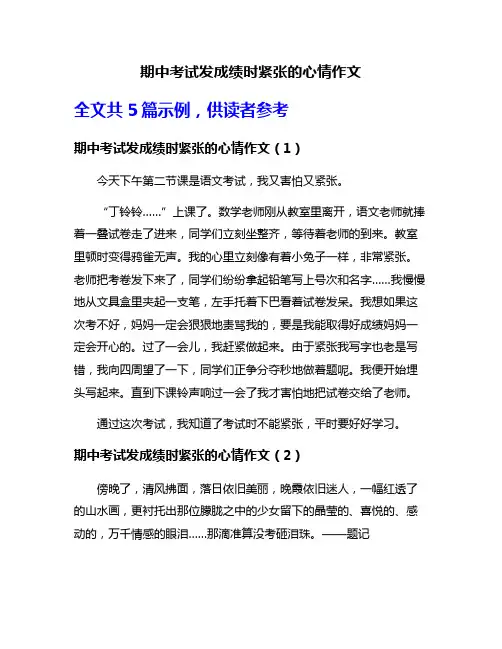 期中考试发成绩时紧张的心情作文

全文共 5 篇示例，供读者参考

期中考试发成绩时紧张的心情作文（1）

今天下午第二节课是语文考试，我又害怕又紧张。

“丁铃铃……”上课了。数学老师刚从教室里离开，语文老师就捧着一叠试卷走了进来，同学们立刻坐整齐，等待着老师的到来。教室里顿时变得鸦雀无声。我的心里立刻像有着小兔子一样，非常紧张。老师把考卷发下来了，同学们纷纷拿起铅笔写上号次和名字……我慢慢地从文具盒里夹起一支笔，左手托着下巴看着试卷发呆。我想如果这次考不好，妈妈一定会狠狠地责骂我的，要是我能取得好成绩妈妈一定会开心的。过了一会儿，我赶紧做起来。由于紧张我写字也老是写错，我向四周望了一下，同学们正争分夺秒地做着题呢。我便开始埋头写起来。直到下课铃声响过一会了我才害怕地把试卷交给了老师。

通过这次考试，我知道了考试时不能紧张，平时要好好学习。

期中考试发成绩时紧张的心情作文（2）

傍晚了，清风拂面，落日依旧美丽，晚霞依旧迷人，一幅红透了的山水画，更衬托出那位朦胧之中的少女留下的晶莹的、喜悦的、感动的，万千情感的眼泪……那滴准算没考砸泪珠。——题记